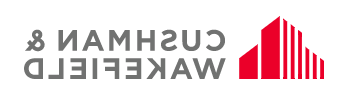 CUSHMAN &
WAKEFIELD